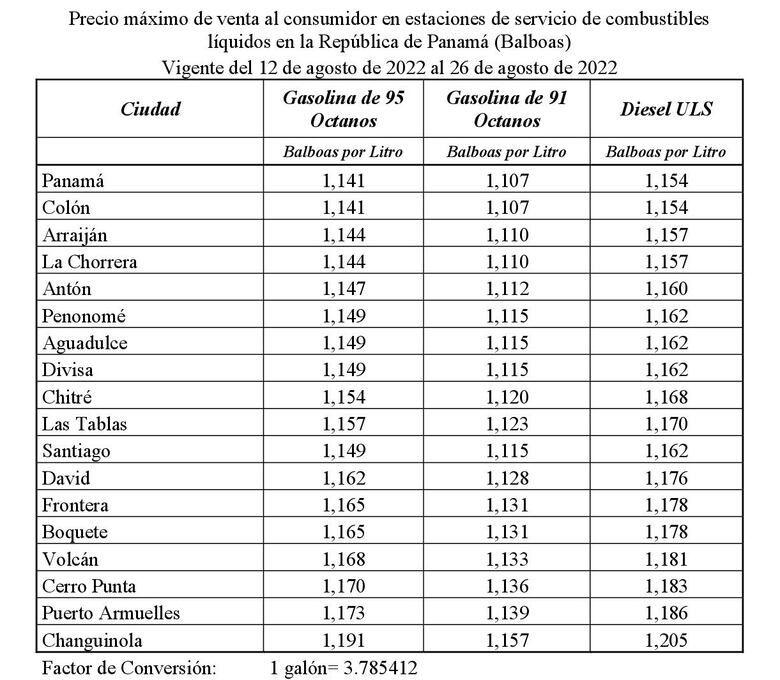 Precio máximo de venta al consumidor en estaciones de servicio de combustibles líquidos en la República de Panamá (Balboas)
Vigente del 12 de agosto de 2022 al 26 de agosto de 2022

| Ciudad | Gasolina de 95 Octanos | Gasolina de 91 Octanos | Diesel ULS |
|---|---|---|---|
| | Balboas por Litro | Balboas por Litro | Balboas por Litro |
| Panamá | 1,141 | 1,107 | 1,154 |
| Colón | 1,141 | 1,107 | 1,154 |
| Arraiján | 1,144 | 1,110 | 1,157 |
| La Chorrera | 1,144 | 1,110 | 1,157 |
| Antón | 1,147 | 1,112 | 1,160 |
| Penonomé | 1,149 | 1,115 | 1,162 |
| Aguadulce | 1,149 | 1,115 | 1,162 |
| Divisa | 1,149 | 1,115 | 1,162 |
| Chitré | 1,154 | 1,120 | 1,168 |
| Las Tablas | 1,157 | 1,123 | 1,170 |
| Santiago | 1,149 | 1,115 | 1,162 |
| David | 1,162 | 1,128 | 1,176 |
| Frontera | 1,165 | 1,131 | 1,178 |
| Boquete | 1,165 | 1,131 | 1,178 |
| Volcán | 1,168 | 1,133 | 1,181 |
| Cerro Punta | 1,170 | 1,136 | 1,183 |
| Puerto Armuelles | 1,173 | 1,139 | 1,186 |
| Changuinola | 1,191 | 1,157 | 1,205 |

Factor de Conversión: 1 galón= 3.785412